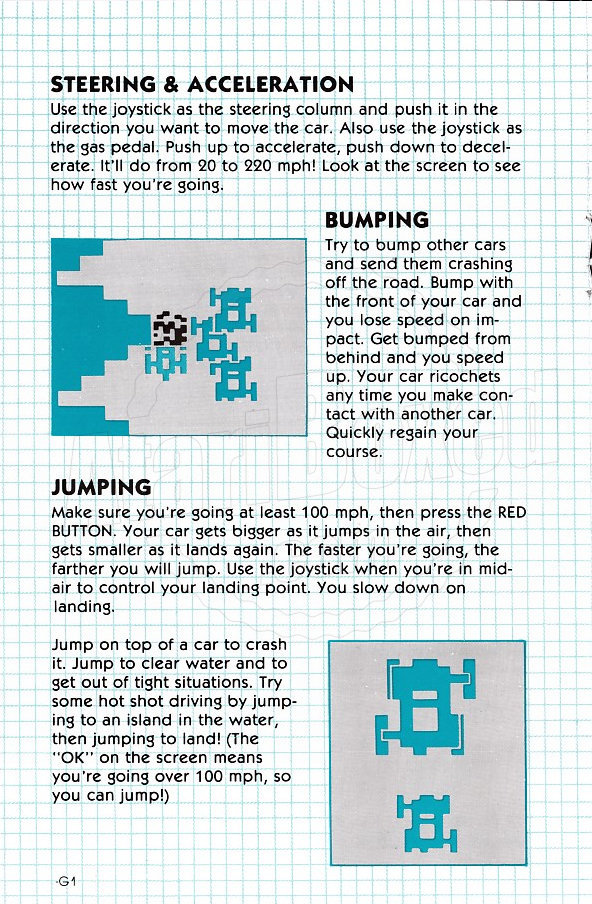 STEERING & ACCELERATION

Use the joystick as the steering column and push it in the direction you want to move the car. Also use the joystick as the gas pedal. Push up to accelerate, push down to decelerate. It'll do from 20 to 220 mph! Look at the screen to see how fast you're going.

BUMPING

Try to bump other cars and send them crashing off the road. Bump with the front of your car and you lose speed on impact. Get bumped from behind and you speed up. Your car ricochets any time you make contact with another car. Quickly regain your course.

JUMPING

Make sure you're going at least 100 mph, then press the RED BUTTON. Your car gets bigger as it jumps in the air, then gets smaller as it lands again. The faster you're going, the farther you will jump. Use the joystick when you're in midair to control your landing point. You slow down on landing.

Jump on top of a car to crash it. Jump to clear water and to get out of tight situations. Try some hot shot driving by jumping to an island in the water, then jumping to land! (The "OK" on the screen means you're going over 100 mph, so you can jump!)

G1